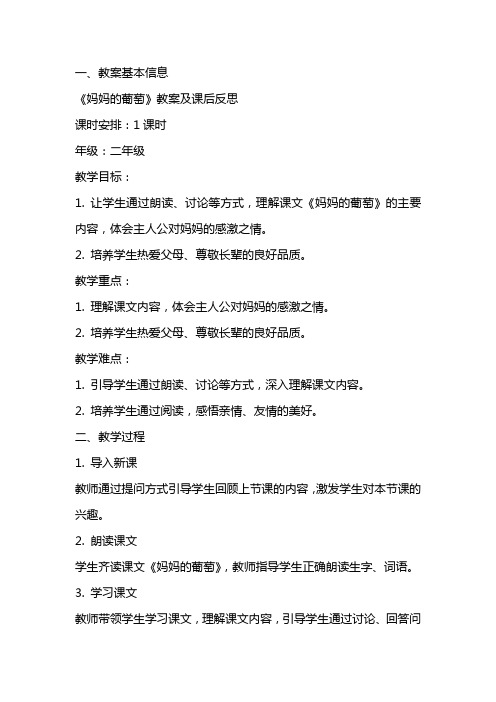 一、教案基本信息

《妈妈的葡萄》教案及课后反思

课时安排：1 课时

年级：二年级

教学目标：

1. 让学生通过朗读、讨论等方式，理解课文《妈妈的葡萄》的主要内容，体会主人公对妈妈的感激之情。

2. 培养学生热爱父母、尊敬长辈的良好品质。

教学重点：

1. 理解课文内容，体会主人公对妈妈的感激之情。

2. 培养学生热爱父母、尊敬长辈的良好品质。

教学难点：

1. 引导学生通过朗读、讨论等方式，深入理解课文内容。

2. 培养学生通过阅读，感悟亲情、友情的美好。

二、教学过程

1. 导入新课

教师通过提问方式引导学生回顾上节课的内容，激发学生对本节课的兴趣。

2. 朗读课文

学生齐读课文《妈妈的葡萄》，教师指导学生正确朗读生字、词语。

3. 学习课文

教师带领学生学习课文，理解课文内容，引导学生通过讨论、回答问